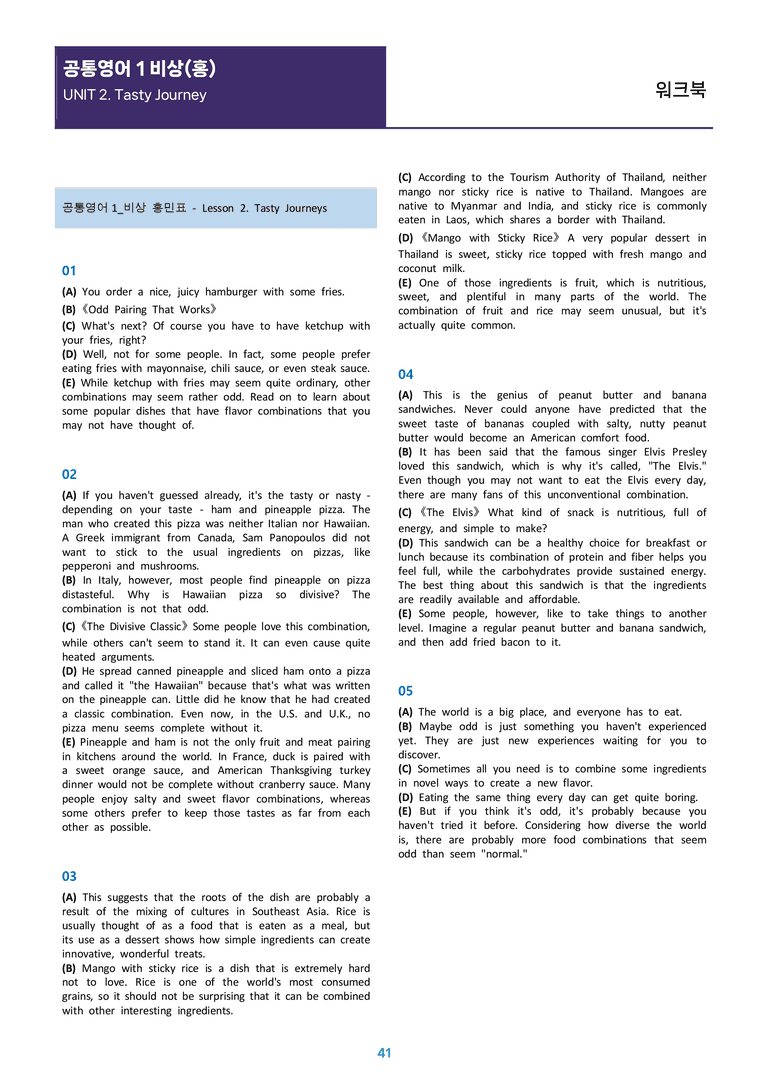 공통영어 1 비상(홍)
UNIT 2. Tasty Journey

워크북

공통영어 1_비상 홍민표 - Lesson 2. Tasty Journeys

01

(A) You order a nice, juicy hamburger with some fries.

(B) 《Odd Pairing That Works》

(C) What's next? Of course you have to have ketchup with your fries, right?

(D) Well, not for some people. In fact, some people prefer eating fries with mayonnaise, chili sauce, or even steak sauce.

(E) While ketchup with fries may seem quite ordinary, other combinations may seem rather odd. Read on to learn about some popular dishes that have flavor combinations that you may not have thought of.

02

(A) If you haven't guessed already, it's the tasty or nasty - depending on your taste - ham and pineapple pizza. The man who created this pizza was neither Italian nor Hawaiian. A Greek immigrant from Canada, Sam Panopoulos did not want to stick to the usual ingredients on pizzas, like pepperoni and mushrooms.

(B) In Italy, however, most people find pineapple on pizza distasteful. Why is Hawaiian pizza so divisive? The combination is not that odd.

(C) 《The Divisive Classic》 Some people love this combination, while others can't seem to stand it. It can even cause quite heated arguments.

(D) He spread canned pineapple and sliced ham onto a pizza and called it "the Hawaiian" because that's what was written on the pineapple can. Little did he know that he had created a classic combination. Even now, in the U.S. and U.K., no pizza menu seems complete without it.

(E) Pineapple and ham is not the only fruit and meat pairing in kitchens around the world. In France, duck is paired with a sweet orange sauce, and American Thanksgiving turkey dinner would not be complete without cranberry sauce. Many people enjoy salty and sweet flavor combinations, whereas some others prefer to keep those tastes as far from each other as possible.

03

(A) This suggests that the roots of the dish are probably a result of the mixing of cultures in Southeast Asia. Rice is usually thought of as a food that is eaten as a meal, but its use as a dessert shows how simple ingredients can create innovative, wonderful treats.

(B) Mango with sticky rice is a dish that is extremely hard not to love. Rice is one of the world's most consumed grains, so it should not be surprising that it can be combined with other interesting ingredients.

(C) According to the Tourism Authority of Thailand, neither mango nor sticky rice is native to Thailand. Mangoes are native to Myanmar and India, and sticky rice is commonly eaten in Laos, which shares a border with Thailand.

(D) 《Mango with Sticky Rice》 A very popular dessert in Thailand is sweet, sticky rice topped with fresh mango and coconut milk.

(E) One of those ingredients is fruit, which is nutritious, sweet, and plentiful in many parts of the world. The combination of fruit and rice may seem unusual, but it's actually quite common.

04

(A) This is the genius of peanut butter and banana sandwiches. Never could anyone have predicted that the sweet taste of bananas coupled with salty, nutty peanut butter would become an American comfort food.

(B) It has been said that the famous singer Elvis Presley loved this sandwich, which is why it's called, "The Elvis." Even though you may not want to eat the Elvis every day, there are many fans of this unconventional combination.

(C) 《The Elvis》 What kind of snack is nutritious, full of energy, and simple to make?

(D) This sandwich can be a healthy choice for breakfast or lunch because its combination of protein and fiber helps you feel full, while the carbohydrates provide sustained energy. The best thing about this sandwich is that the ingredients are readily available and affordable.

(E) Some people, however, like to take things to another level. Imagine a regular peanut butter and banana sandwich, and then add fried bacon to it.

05

(A) The world is a big place, and everyone has to eat.

(B) Maybe odd is just something you haven't experienced yet. They are just new experiences waiting for you to discover.

(C) Sometimes all you need is to combine some ingredients in novel ways to create a new flavor.

(D) Eating the same thing every day can get quite boring.

(E) But if you think it's odd, it's probably because you haven't tried it before. Considering how diverse the world is, there are probably more food combinations that seem odd than seem "normal."

41